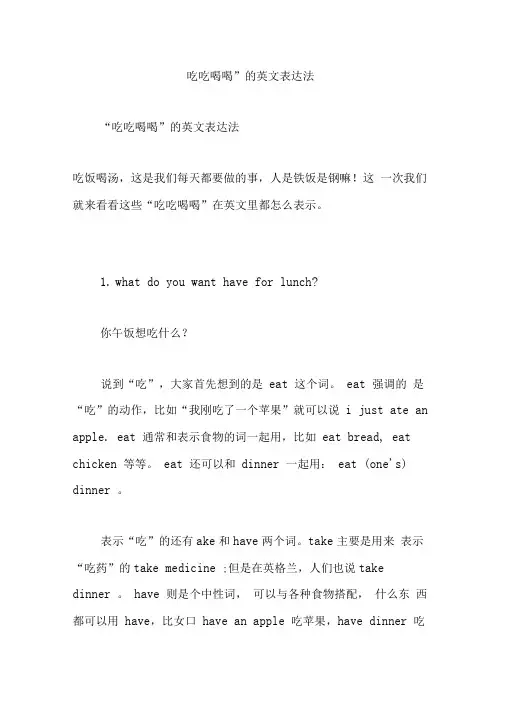 吃吃喝喝”的英文表达法

“吃吃喝喝”的英文表达法

吃饭喝汤，这是我们每天都要做的事，人是铁饭是钢嘛！这 一次我们就来看看这些“吃吃喝喝”在英文里都怎么表示。

1. what do you want have for lunch?

你午饭想吃什么？

说到“吃”，大家首先想到的是 eat 这个词。 eat 强调的 是“吃”的动作，比如“我刚吃了一个苹果”就可以说 i just ate an apple. eat 通常和表示食物的词一起用，比如 eat bread, eat chicken 等等。 eat 还可以和 dinner 一起用： eat (one's) dinner 。

表示“吃”的还有 ake 和 have 两个词。take 主要是用来 表示“吃药”的 take medicine ;但是在英格兰，人们也说 take dinner 。 have 则是个中性词， 可以与各种食物搭配， 什么东 西都可以用 have，比女口 have an apple 吃苹果，have dinner 吃